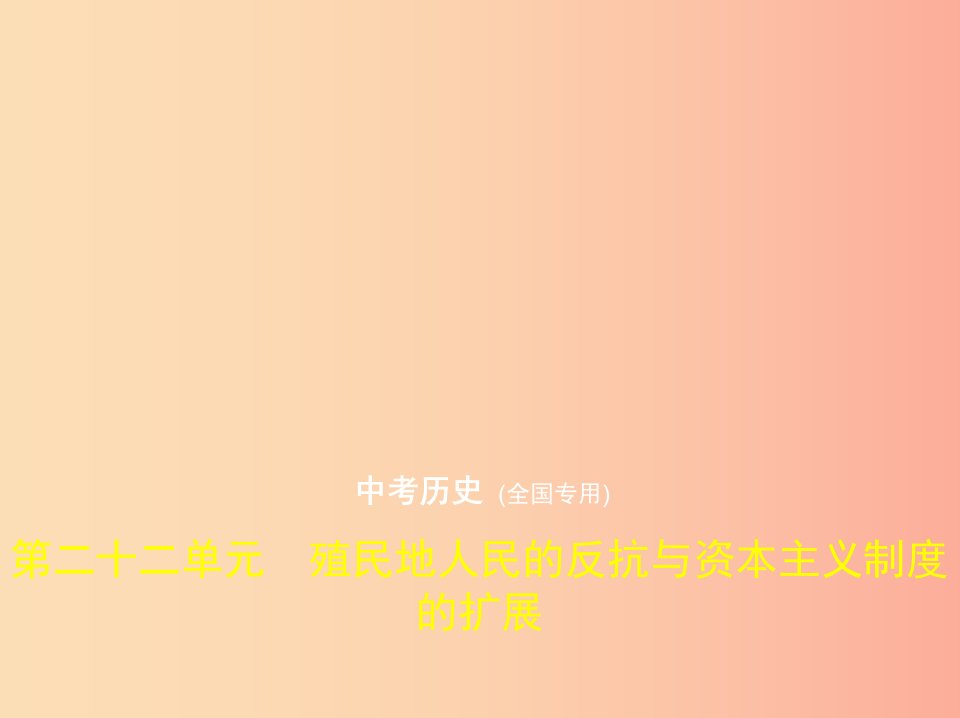 中考历史 (全国专用)

第二十二单元　殖民地人民的反抗与资本主义制度的扩展